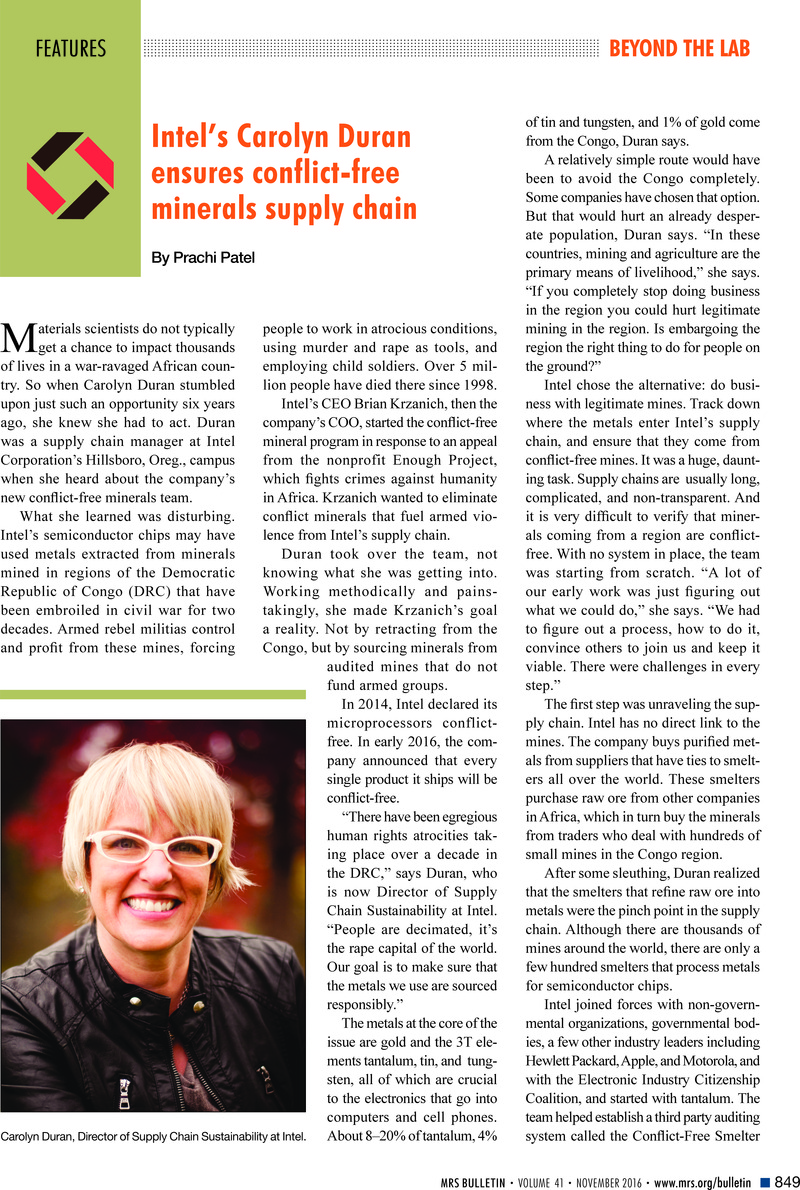 FEATURES

BEYOND THE LAB

Intel's Carolyn Duran ensures conflict-free minerals supply chain

By Prachi Patel

Materials scientists do not typically get a chance to impact thousands of lives in a war-ravaged African country. So when Carolyn Duran stumbled upon just such an opportunity six years ago, she knew she had to act. Duran was a supply chain manager at Intel Corporation's Hillsboro, Oreg., campus when she heard about the company's new conflict-free minerals team.

What she learned was disturbing. Intel's semiconductor chips may have used metals extracted from minerals mined in regions of the Democratic Republic of Congo (DRC) that have been embroiled in civil war for two decades. Armed rebel militias control and profit from these mines, forcing people to work in atrocious conditions, using murder and rape as tools, and employing child soldiers. Over 5 million people have died there since 1998.

Intel's CEO Brian Krzanich, then the company's COO, started the conflict-free mineral program in response to an appeal from the nonprofit Enough Project, which fights crimes against humanity in Africa. Krzanich wanted to eliminate conflict minerals that fuel armed violence from Intel's supply chain.

Duran took over the team, not knowing what she was getting into. Working methodically and painstakingly, she made Krzanich's goal a reality. Not by retracting from the Congo, but by sourcing minerals from audited mines that do not fund armed groups.

In 2014, Intel declared its microprocessors conflict-free. In early 2016, the company announced that every single product it ships will be conflict-free.

"There have been egregious human rights atrocities taking place over a decade in the DRC," says Duran, who is now Director of Supply Chain Sustainability at Intel. "People are decimated, it's the rape capital of the world. Our goal is to make sure that the metals we use are sourced responsibly."

The metals at the core of the issue are gold and the 3T elements tantalum, tin, and tungsten, all of which are crucial to the electronics that go into computers and cell phones. About 8–20% of tantalum, 4% of tin and tungsten, and 1% of gold come from the Congo, Duran says.

A relatively simple route would have been to avoid the Congo completely. Some companies have chosen that option. But that would hurt an already desperate population, Duran says. "In these countries, mining and agriculture are the primary means of livelihood," she says. "If you completely stop doing business in the region you could hurt legitimate mining in the region. Is embargoing the region the right thing to do for people on the ground?"

Intel chose the alternative: do business with legitimate mines. Track down where the metals enter Intel's supply chain, and ensure that they come from conflict-free mines. It was a huge, daunting task. Supply chains are usually long, complicated, and non-transparent. And it is very difficult to verify that minerals coming from a region are conflict-free. With no system in place, the team was starting from scratch. "A lot of our early work was just figuring out what we could do," she says. "We had to figure out a process, how to do it, convince others to join us and keep it viable. There were challenges in every step."

The first step was unraveling the supply chain. Intel has no direct link to the mines. The company buys purified metals from suppliers that have ties to smelters all over the world. These smelters purchase raw ore from other companies in Africa, which in turn buy the minerals from traders who deal with hundreds of small mines in the Congo region.

After some sleuthing, Duran realized that the smelters that refine raw ore into metals were the pinch point in the supply chain. Although there are thousands of mines around the world, there are only a few hundred smelters that process metals for semiconductor chips.

Intel joined forces with non-governmental organizations, governmental bodies, a few other industry leaders including Hewlett Packard, Apple, and Motorola, and with the Electronic Industry Citizenship Coalition, and started with tantalum. The team helped establish a third party auditing system called the Conflict-Free Smelter

Carolyn Duran, Director of Supply Chain Sustainability at Intel.

MRS BULLETIN • VOLUME 41 • NOVEMBER 2016 • www.mrs.org/bulletin 849